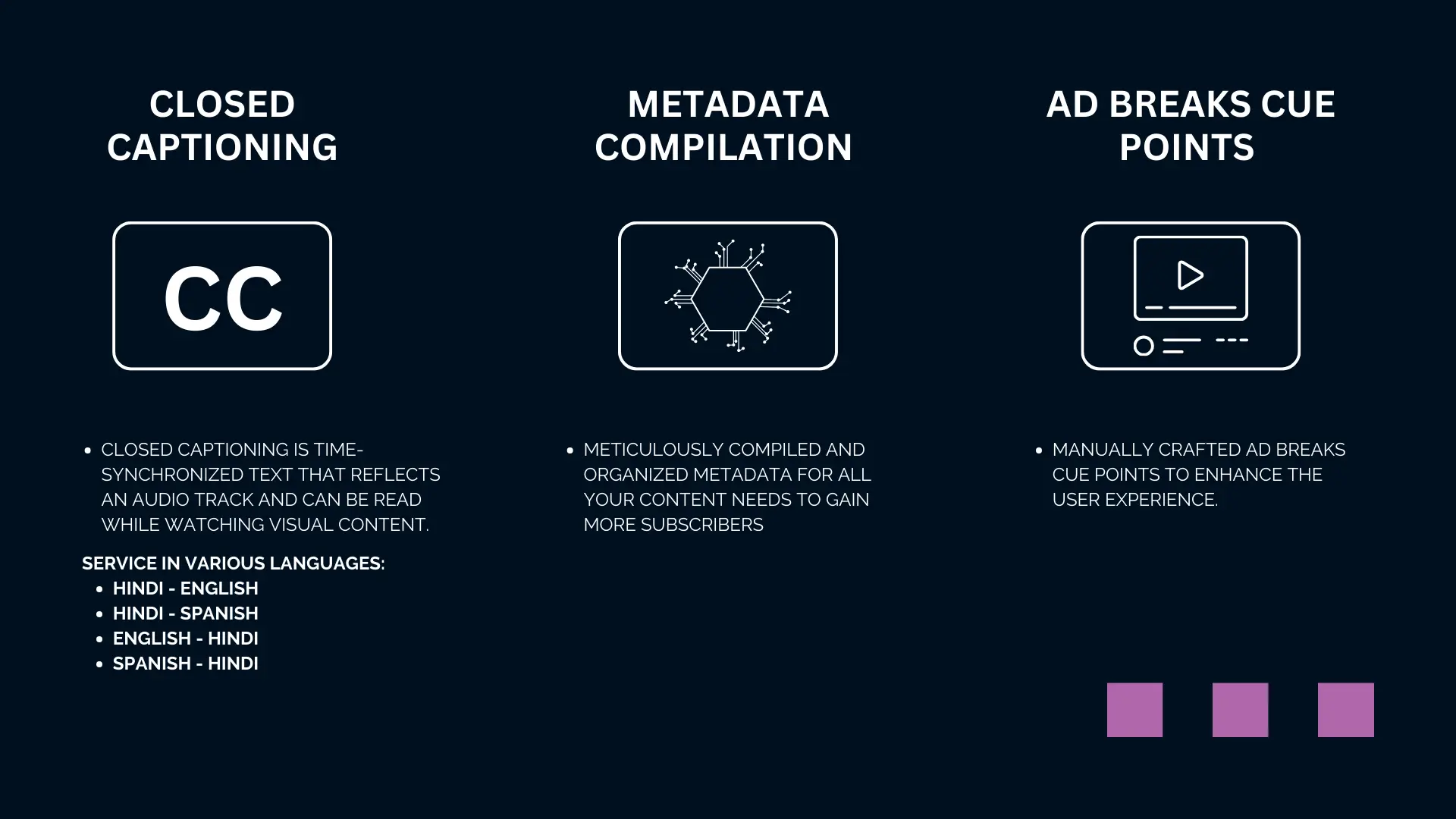 CLOSED CAPTIONING

CC

• CLOSED CAPTIONING IS TIME-SYNCHRONIZED TEXT THAT REFLECTS AN AUDIO TRACK AND CAN BE READ WHILE WATCHING VISUAL CONTENT.

SERVICE IN VARIOUS LANGUAGES:
• HINDI - ENGLISH
• HINDI - SPANISH
• ENGLISH - HINDI
• SPANISH - HINDI

METADATA COMPILATION

• METICULOUSLY COMPILED AND ORGANIZED METADATA FOR ALL YOUR CONTENT NEEDS TO GAIN MORE SUBSCRIBERS

AD BREAKS CUE POINTS

• MANUALLY CRAFTED AD BREAKS CUE POINTS TO ENHANCE THE USER EXPERIENCE.